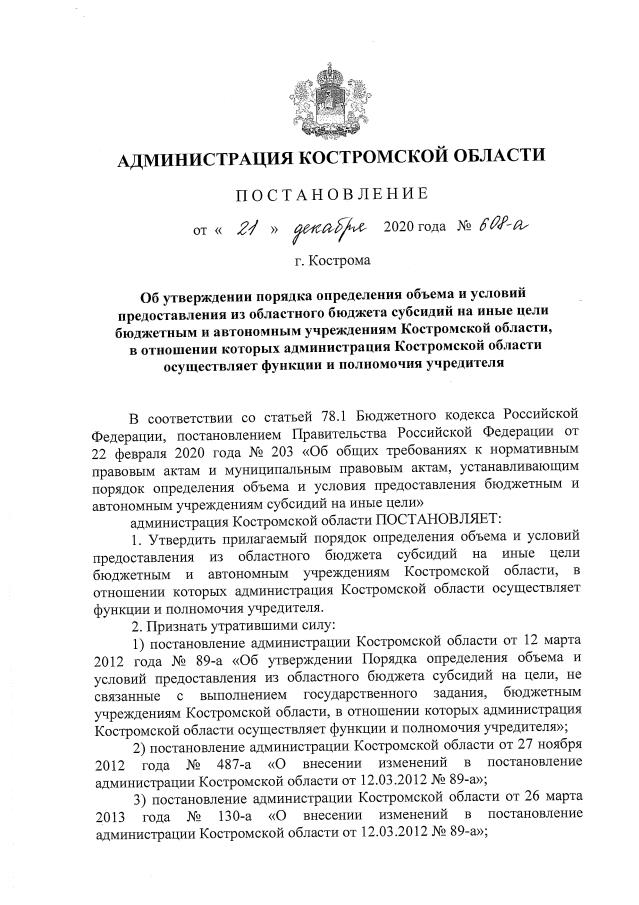 АДМИНИСТРАЦИЯ КОСТРОМСКОЙ ОБЛАСТИ

ПОСТАНОВЛЕНИЕ

от « 21 » декабря 2020 года № 608-а

г. Кострома

Об утверждении порядка определения объема и условий предоставления из областного бюджета субсидий на иные цели бюджетным и автономным учреждениям Костромской области, в отношении которых администрация Костромской области осуществляет функции и полномочия учредителя

В соответствии со статьей 78.1 Бюджетного кодекса Российской Федерации, постановлением Правительства Российской Федерации от 22 февраля 2020 года № 203 «Об общих требованиях к нормативным правовым актам и муниципальным правовым актам, устанавливающим порядок определения объема и условия предоставления бюджетным и автономным учреждениям субсидий на иные цели»

администрация Костромской области ПОСТАНОВЛЯЕТ:

1. Утвердить прилагаемый порядок определения объема и условий предоставления из областного бюджета субсидий на иные цели бюджетным и автономным учреждениям Костромской области, в отношении которых администрация Костромской области осуществляет функции и полномочия учредителя.

2. Признать утратившими силу:

1) постановление администрации Костромской области от 12 марта 2012 года № 89-а «Об утверждении Порядка определения объема и условий предоставления из областного бюджета субсидий на цели, не связанные с выполнением государственного задания, бюджетным учреждениям Костромской области, в отношении которых администрация Костромской области осуществляет функции и полномочия учредителя»;

2) постановление администрации Костромской области от 27 ноября 2012 года № 487-а «О внесении изменений в постановление администрации Костромской области от 12.03.2012 № 89-а»;

3) постановление администрации Костромской области от 26 марта 2013 года № 130-а «О внесении изменений в постановление администрации Костромской области от 12.03.2012 № 89-а»;